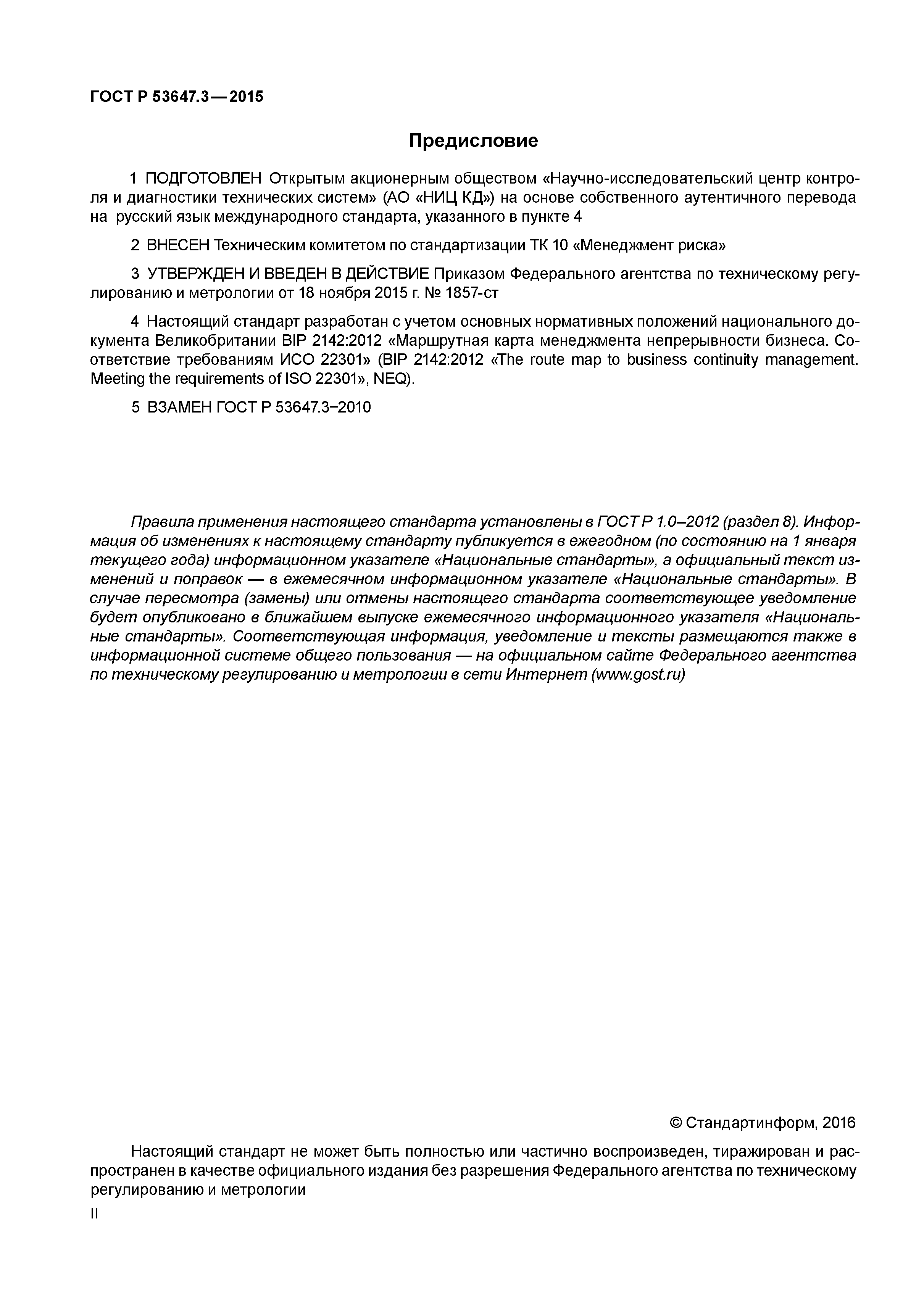 ГОСТ Р 53647.3—2015

Предисловие

1 ПОДГОТОВЛЕН Открытым акционерным обществом «Научно-исследовательский центр контроля и диагностики технических систем» (АО «НИЦ КД») на основе собственного аутентичного перевода на русский язык международного стандарта, указанного в пункте 4

2 ВНЕСЕН Техническим комитетом по стандартизации ТК 10 «Менеджмент риска»

3 УТВЕРЖДЕН И ВВЕДЕН В ДЕЙСТВИЕ Приказом Федерального агентства по техническому регулированию и метрологии от 18 ноября 2015 г. № 1857-ст

4 Настоящий стандарт разработан с учетом основных нормативных положений национального документа Великобритании BIP 2142:2012 «Маршрутная карта менеджмента непрерывности бизнеса. Соответствие требованиям ИСО 22301» (BIP 2142:2012 «The route map to business continuity management. Meeting the requirements of ISO 22301», NEQ).

5 ВЗАМЕН ГОСТ Р 53647.3−2010

Правила применения настоящего стандарта установлены в ГОСТ Р 1.0–2012 (раздел 8). Информация об изменениях к настоящему стандарту публикуется в ежегодном (по состоянию на 1 января текущего года) информационном указателе «Национальные стандарты», а официальный текст изменений и поправок — в ежемесячном информационном указателе «Национальные стандарты». В случае пересмотра (замены) или отмены настоящего стандарта соответствующее уведомление будет опубликовано в ближайшем выпуске ежемесячного информационного указателя «Национальные стандарты». Соответствующая информация, уведомление и тексты размещаются также в информационной системе общего пользования — на официальном сайте Федерального агентства по техническому регулированию и метрологии в сети Интернет (www.gost.ru)

© Стандартинформ, 2016

Настоящий стандарт не может быть полностью или частично воспроизведен, тиражирован и распространен в качестве официального издания без разрешения Федерального агентства по техническому регулированию и метрологии

II